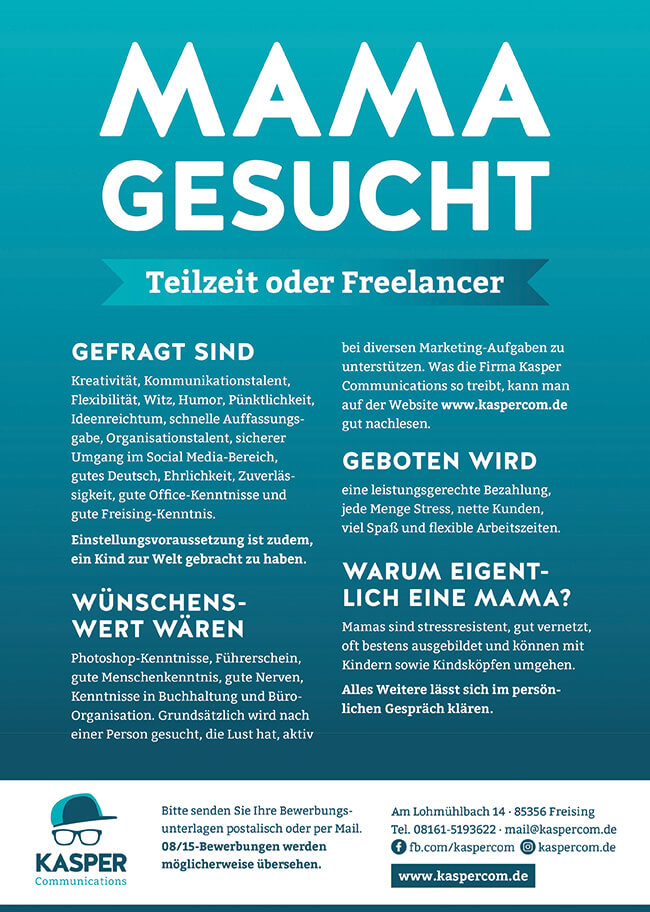 MAMA GESUCHT

Teilzeit oder Freelancer

GEFRAGT SIND

Kreativität, Kommunikationstalent, Flexibilität, Witz, Humor, Pünktlichkeit, Ideenreichtum, schnelle Auffassungsgabe, Organisationstalent, sicherer Umgang im Social Media-Bereich, gutes Deutsch, Ehrlichkeit, Zuverlässigkeit, gute Office-Kenntnisse und gute Freising-Kenntnis.

Einstellungsvoraussetzung ist zudem, ein Kind zur Welt gebracht zu haben.

WÜNSCHENSWERT WÄREN

Photoshop-Kenntnisse, Führerschein, gute Menschenkenntnis, gute Nerven, Kenntnisse in Buchhaltung und Büro-Organisation. Grundsätzlich wird nach einer Person gesucht, die Lust hat, aktiv bei diversen Marketing-Aufgaben zu unterstützen. Was die Firma Kasper Communications so treibt, kann man auf der Website www.kaspercom.de gut nachlesen.

GEBOTEN WIRD

eine leistungsgerechte Bezahlung, jede Menge Stress, nette Kunden, viel Spaß und flexible Arbeitszeiten.

WARUM EIGENTLICH EINE MAMA?

Mamas sind stressresistent, gut vernetzt, oft bestens ausgebildet und können mit Kindern sowie Kindsköpfen umgehen.

Alles Weitere lässt sich im persönlichen Gespräch klären.

KASPER
Communications

Bitte senden Sie Ihre Bewerbungsunterlagen postalisch oder per Mail. 08/15-Bewerbungen werden möglicherweise übersehen.

Am Lohmühlbach 14 · 85356 Freising
Tel. 08161-5193622 · mail@kaspercom.de
fb.com/kaspercom kaspercom.de
www.kaspercom.de